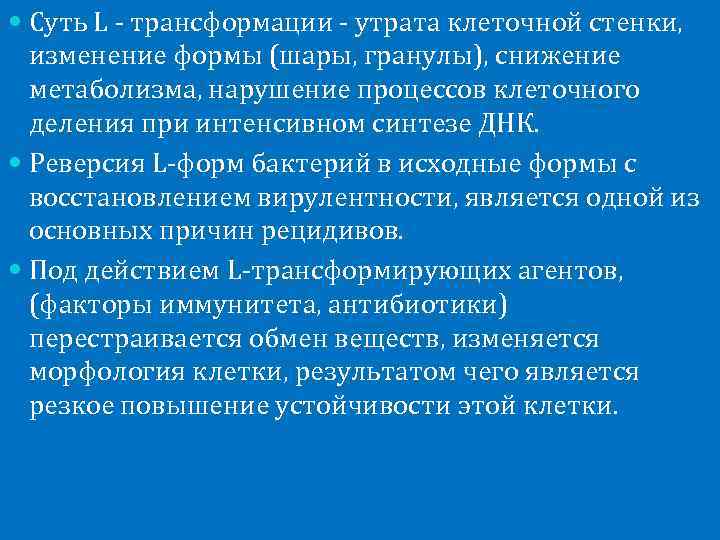 • Суть L - трансформации - утрата клеточной стенки, изменение формы (шары, гранулы), снижение метаболизма, нарушение процессов клеточного деления при интенсивном синтезе ДНК.

• Реверсия L-форм бактерий в исходные формы с восстановлением вирулентности, является одной из основных причин рецидивов.

• Под действием L-трансформирующих агентов, (факторы иммунитета, антибиотики) перестраивается обмен веществ, изменяется морфология клетки, результатом чего является резкое повышение устойчивости этой клетки.